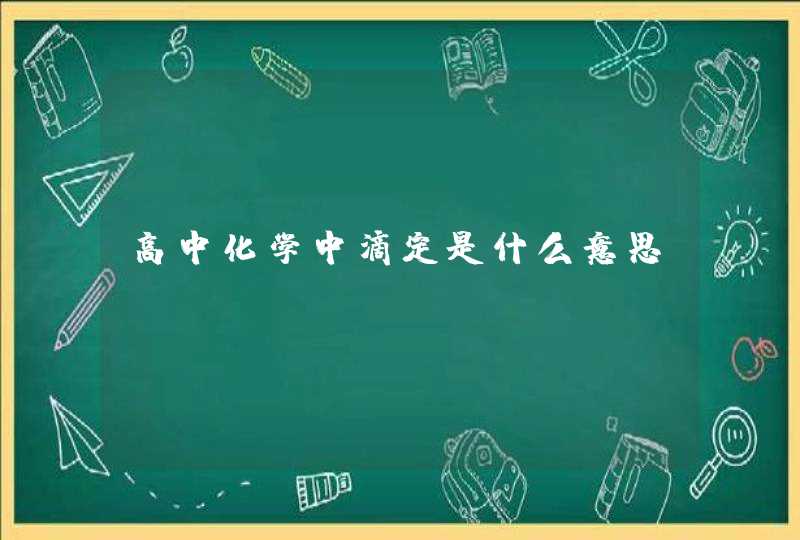 高中化学中滴定是什么意思